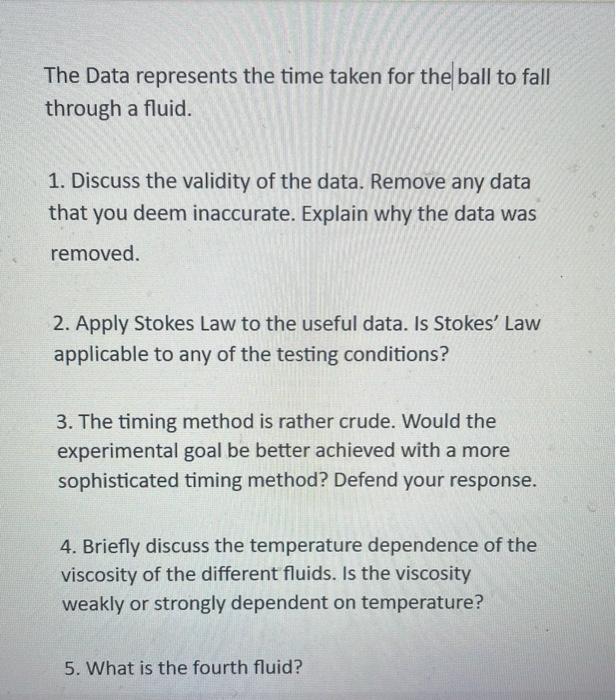 The Data represents the time taken for the ball to fall through a fluid.

1. Discuss the validity of the data. Remove any data that you deem inaccurate. Explain why the data was removed.

2. Apply Stokes Law to the useful data. Is Stokes' Law applicable to any of the testing conditions?

3. The timing method is rather crude. Would the experimental goal be better achieved with a more sophisticated timing method? Defend your response.

4. Briefly discuss the temperature dependence of the viscosity of the different fluids. Is the viscosity weakly or strongly dependent on temperature?

5. What is the fourth fluid?